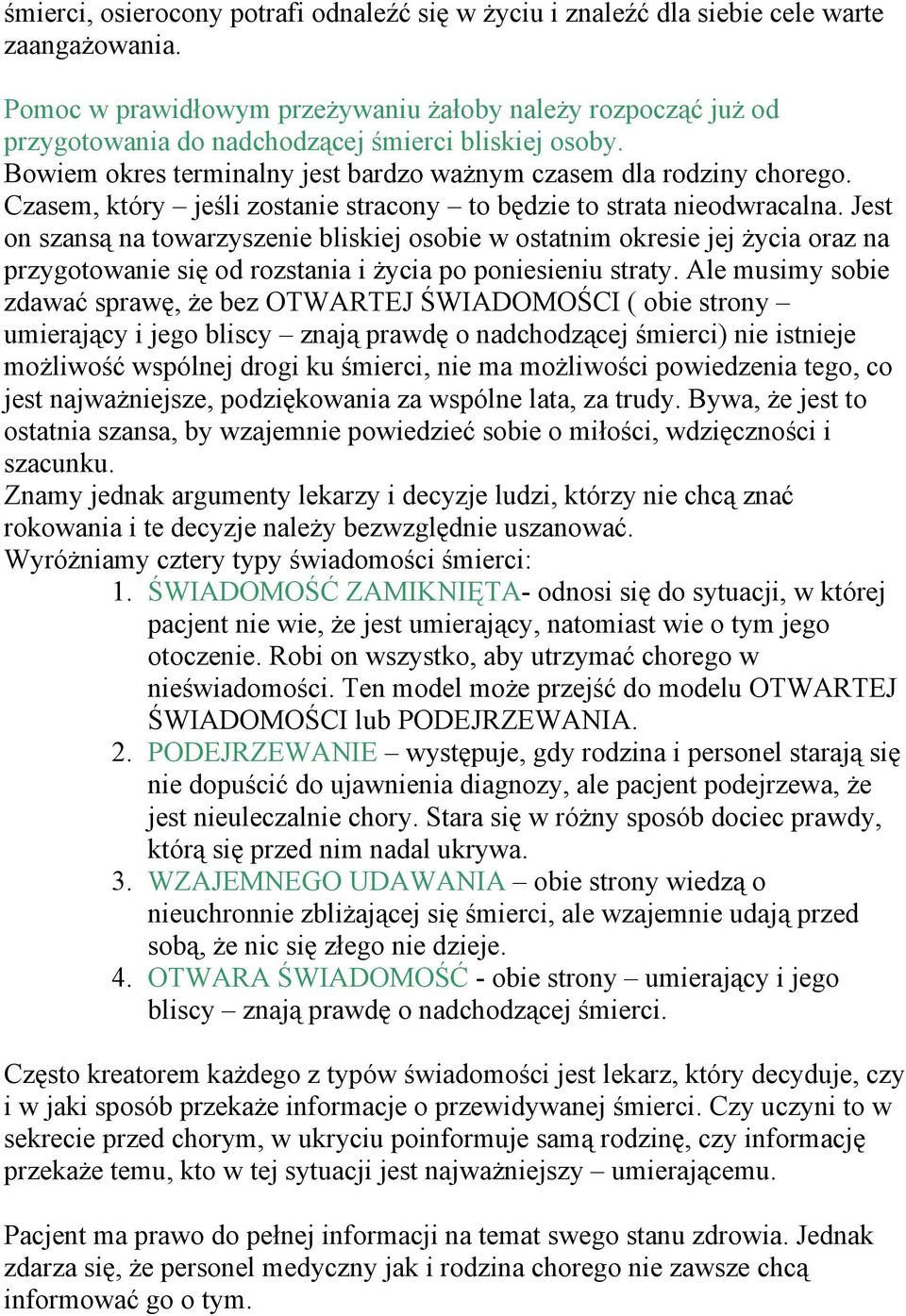 śmierci, osierocony potrafi odnaleźć się w życiu i znaleźć dla siebie cele warte zaangażowania.

Pomoc w prawidłowym przeżywaniu żałoby należy rozpocząć już od przygotowania do nadchodzącej śmierci bliskiej osoby.
Bowiem okres terminalny jest bardzo ważnym czasem dla rodziny chorego. Czasem, który – jeśli zostanie stracony – to będzie to strata nieodwracalna. Jest on szansą na towarzyszenie bliskiej osobie w ostatnim okresie jej życia oraz na przygotowanie się od rozstania i życia po poniesieniu straty. Ale musimy sobie zdawać sprawę, że bez OTWARTEJ ŚWIADOMOŚCI ( obie strony – umierający i jego bliscy – znają prawdę o nadchodzącej śmierci) nie istnieje możliwość wspólnej drogi ku śmierci, nie ma możliwości powiedzenia tego, co jest najważniejsze, podziękowania za wspólne lata, za trudy. Bywa, że jest to ostatnia szansa, by wzajemnie powiedzieć sobie o miłości, wdzięczności i szacunku.
Znamy jednak argumenty lekarzy i decyzje ludzi, którzy nie chcą znać rokowania i te decyzje należy bezwzględnie uszanować.
Wyróżniamy cztery typy świadomości śmierci:
1. ŚWIADOMOŚĆ ZAMIKNIĘTA- odnosi się do sytuacji, w której pacjent nie wie, że jest umierający, natomiast wie o tym jego otoczenie. Robi on wszystko, aby utrzymać chorego w nieświadomości. Ten model może przejść do modelu OTWARTEJ ŚWIADOMOŚCI lub PODEJRZEWANIA.
2. PODEJRZEWANIE – występuje, gdy rodzina i personel starają się nie dopuścić do ujawnienia diagnozy, ale pacjent podejrzewa, że jest nieuleczalnie chory. Stara się w różny sposób dociec prawdy, którą się przed nim nadal ukrywa.
3. WZAJEMNEGO UDAWANIA – obie strony wiedzą o nieuchronnie zbliżającej się śmierci, ale wzajemnie udają przed sobą, że nic się złego nie dzieje.
4. OTWARA ŚWIADOMOŚĆ - obie strony – umierający i jego bliscy – znają prawdę o nadchodzącej śmierci.

Często kreatorem każdego z typów świadomości jest lekarz, który decyduje, czy i w jaki sposób przekaże informacje o przewidywanej śmierci. Czy uczyni to w sekrecie przed chorym, w ukryciu poinformuje samą rodzinę, czy informację przekaże temu, kto w tej sytuacji jest najważniejszy – umierającemu.

Pacjent ma prawo do pełnej informacji na temat swego stanu zdrowia. Jednak zdarza się, że personel medyczny jak i rodzina chorego nie zawsze chcą informować go o tym.